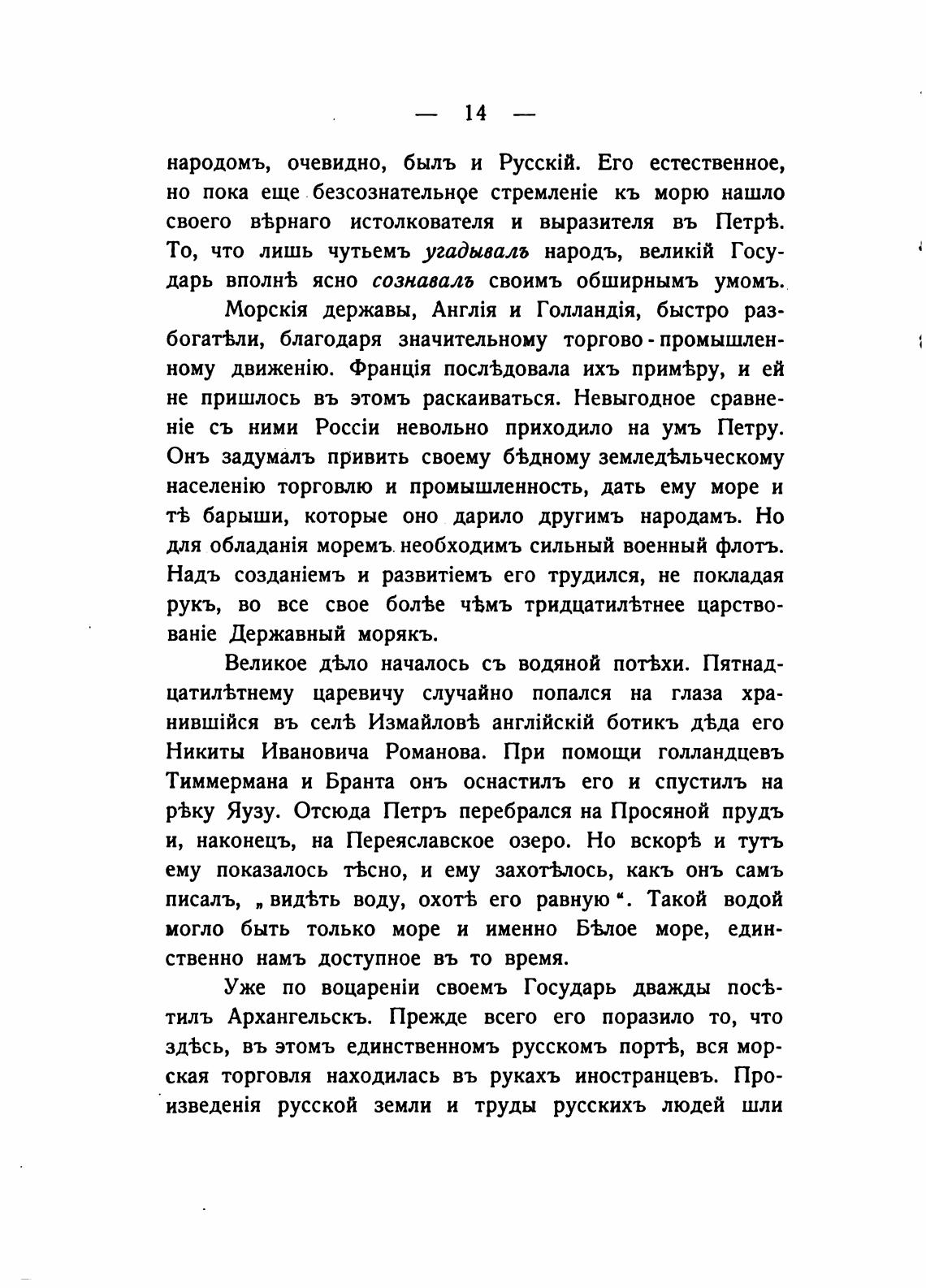 — 14 —

народомъ, очевидно, былъ и Русскій. Его естественное, но пока еще безсознательное стремленіе къ морю нашло своего вѣрнаго истолкователя и выразителя въ Петрѣ. То, что лишь чутьемъ угадывалъ народъ, великій Государь вполнѣ ясно сознавалъ своимъ обширнымъ умомъ.

Морскія державы, Англія и Голландія, быстро разбогатѣли, благодаря значительному торгово-промышленному движенію. Франція послѣдовала ихъ примѣру, и ей не пришлось въ этомъ раскаиваться. Невыгодное сравненіе съ ними Россіи невольно приходило на умъ Петру. Онъ задумалъ привить своему бѣдному земледѣльческому населенію торговлю и промышленность, дать ему море и тѣ барыши, которые оно дарило другимъ народамъ. Но для обладанія моремъ необходимъ сильный военный флотъ. Надъ созданіемъ и развитіемъ его трудился, не покладая рукъ, во все свое болѣе чѣмъ тридцатилѣтнее царствованіе Державный морякъ.

Великое дѣло началось съ водяной потѣхи. Пятнадцатилѣтнему царевичу случайно попался на глаза хранившійся въ селѣ Измайловѣ англійскій ботикъ дѣда его Никиты Ивановича Романова. При помощи голландцевъ Тиммермана и Бранта онъ оснастилъ его и спустилъ на рѣку Яузу. Отсюда Петръ перебрался на Просяной прудъ и, наконецъ, на Переяславское озеро. Но вскорѣ и тутъ ему показалось тѣсно, и ему захотѣлось, какъ онъ самъ писалъ, „видѣть воду, охотѣ его равную“. Такой водой могло быть только море и именно Бѣлое море, единственно намъ доступное въ то время.

Уже по воцареніи своемъ Государь дважды посѣтилъ Архангельскъ. Прежде всего его поразило то, что здѣсь, въ этомъ единственномъ русскомъ портѣ, вся морская торговля находилась въ рукахъ иностранцевъ. Произведенія русской земли и труды русскихъ людей шли